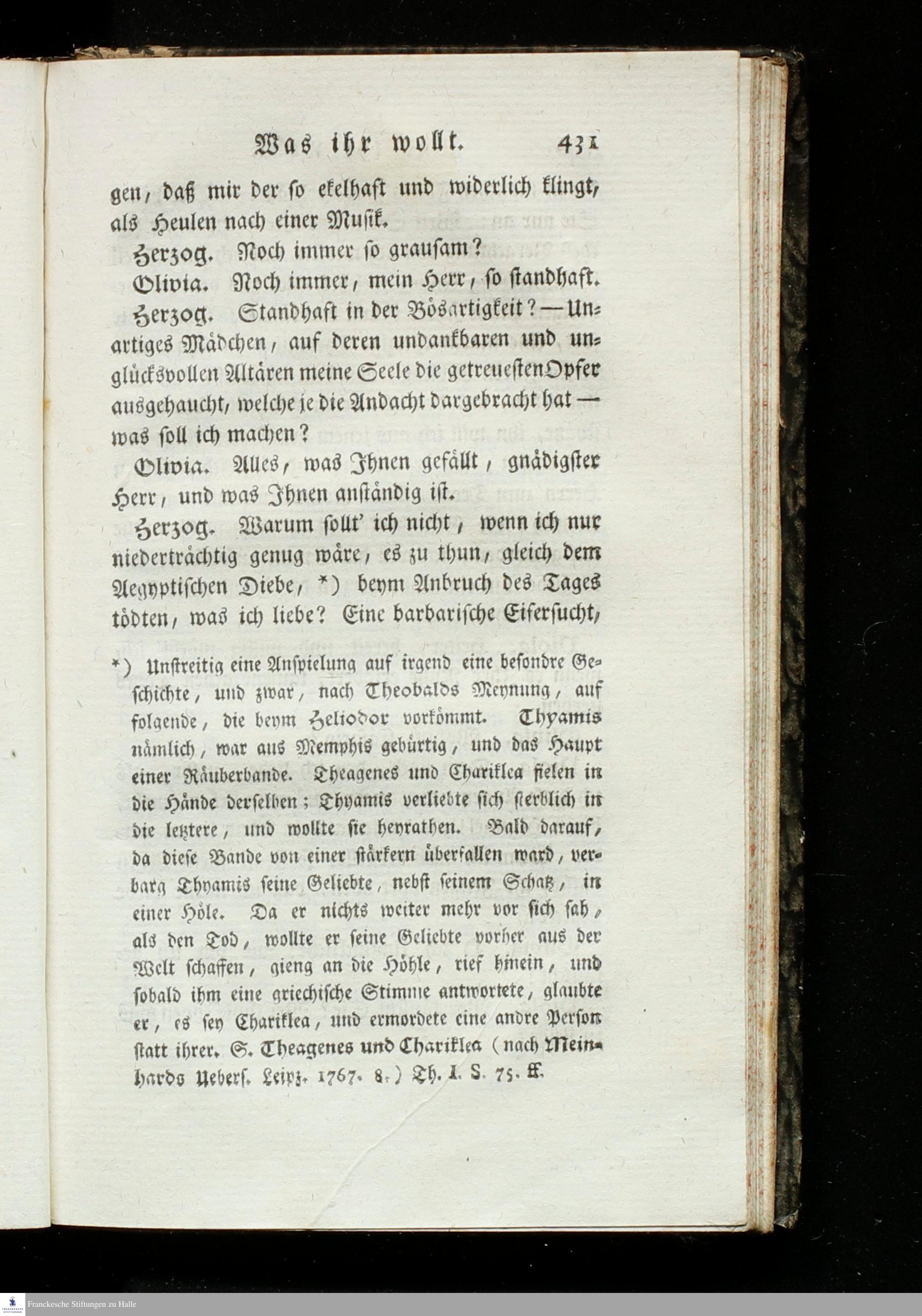 Was ihr wollt. 431

gen, daß mir der so ekelhaft und widerlich klingt, als Heulen nach einer Musik.

Herzog. Noch immer so grausam?

Olivia. Noch immer, mein Herr, so standhaft.

Herzog. Standhaft in der Bösartigkeit? — Unartiges Mädchen, auf deren undankbaren und unglücksvollen Altären meine Seele die getreuesten Opfer ausgehaucht, welche je die Andacht dargebracht hat — was soll ich machen?

Olivia. Alles, was Ihnen gefällt, gnädigster Herr, und was Ihnen anständig ist.

Herzog. Warum sollt' ich nicht, wenn ich nur niederträchtig genug wäre, es zu thun, gleich dem Aegyptischen Diebe, *) beym Anbruch des Tages tödten, was ich liebe? Eine barbarische Eifersucht,

*) Unstreitig eine Anspielung auf irgend eine besondre Geschichte, und zwar, nach Theobalds Meynung, auf folgende, die beym Heliodor vorkömmt. Thyamis nämlich, war aus Memphis gebürtig, und das Haupt einer Räuberbande. Theagenes und Chariklea fielen in die Hände derselben; Thyamis verliebte sich sterblich in die letztere, und wollte sie heyrathen. Bald darauf, da diese Bande von einer stärkern überfallen ward, verbarg Thyamis seine Geliebte, nebst seinem Schatz, in einer Höle. Da er nichts weiter mehr vor sich sah, als den Tod, wollte er seine Geliebte vorher aus der Welt schaffen, gieng an die Höhle, rief hinein, und sobald ihm eine griechische Stimme antwortete, glaubte er, es sey Chariklea, und ermordete eine andre Person statt ihrer. S. Theagenes und Chariklea (nach Meinhards Uebers. Leipz. 1767. 8.) Th. I. S. 75. ff.

Franckesche Stiftungen zu Halle